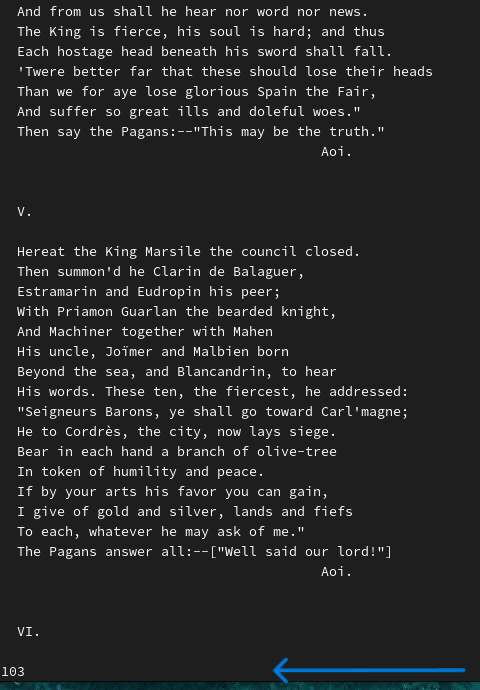 And from us shall he hear nor word nor news.
The King is fierce, his soul is hard; and thus
Each hostage head beneath his sword shall fall.
'Twere better far that these should lose their heads
Than we for aye lose glorious Spain the Fair,
And suffer so great ills and doleful woes."
Then say the Pagans:--"This may be the truth."
Aoi.

V.

Hereat the King Marsile the council closed.
Then summon'd he Clarin de Balaguer,
Estramarin and Eudropin his peer;
With Priamon Guarlan the bearded knight,
And Machiner together with Mahen
His uncle, Joïmer and Malbien born
Beyond the sea, and Blancandrin, to hear
His words. These ten, the fiercest, he addressed:
"Seigneurs Barons, ye shall go toward Carl'magne;
He to Cordrès, the city, now lays siege.
Bear in each hand a branch of olive-tree
In token of humility and peace.
If by your arts his favor you can gain,
I give of gold and silver, lands and fiefs
To each, whatever he may ask of me."
The Pagans answer all:--["Well said our lord!"]
Aoi.

VI.

103